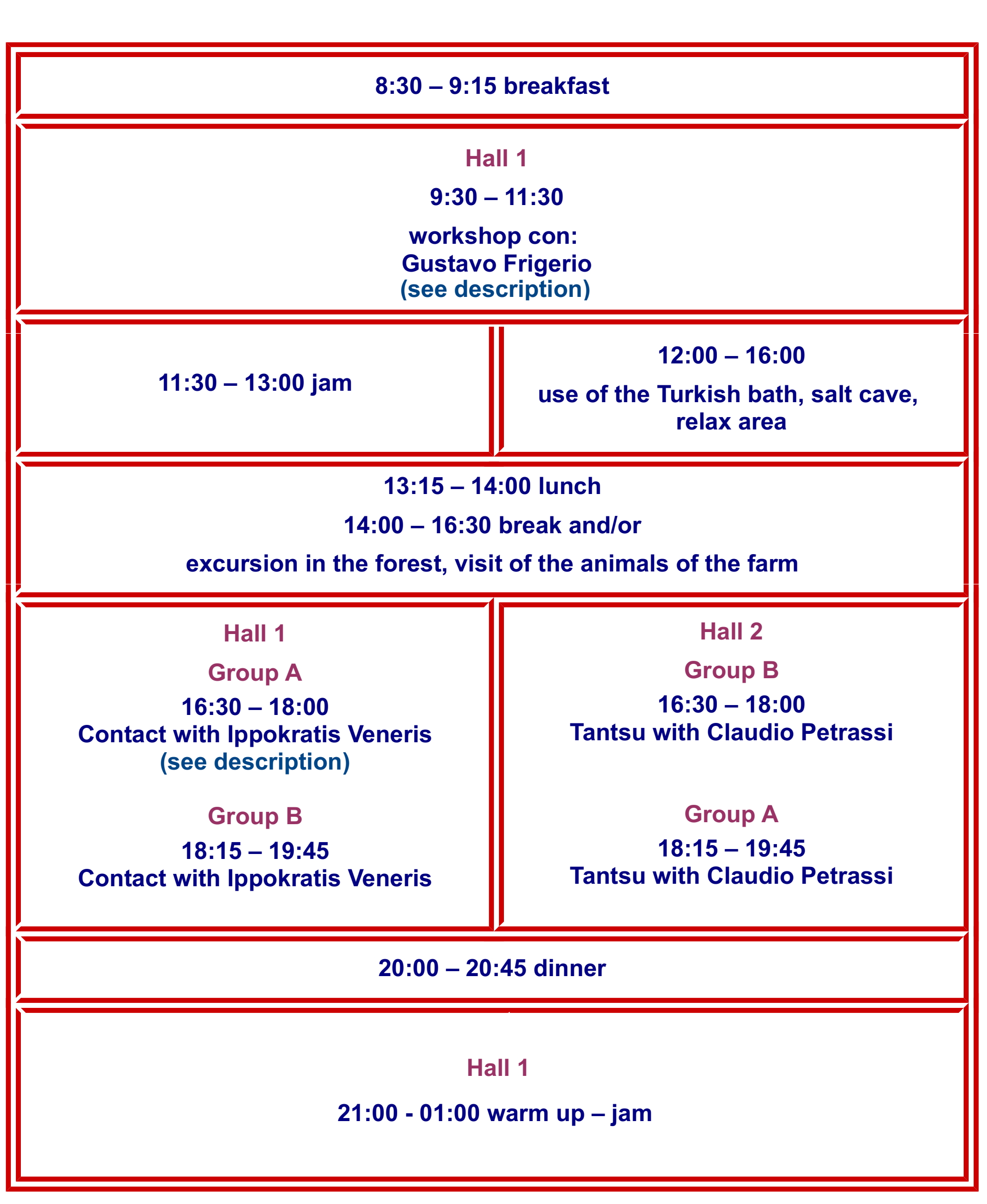 8:30 – 9:15 breakfast

Hall 1

9:30 – 11:30

workshop con:
Gustavo Frigerio
(see description)

11:30 – 13:00 jam

12:00 – 16:00

use of the Turkish bath, salt cave, relax area

13:15 – 14:00 lunch

14:00 – 16:30 break and/or

excursion in the forest, visit of the animals of the farm

Hall 1

Group A

16:30 – 18:00
Contact with Ippokratis Veneris
(see description)

Group B

18:15 – 19:45
Contact with Ippokratis Veneris

Hall 2

Group B

16:30 – 18:00
Tantsu with Claudio Petrassi

Group A

18:15 – 19:45
Tantsu with Claudio Petrassi

20:00 – 20:45 dinner

Hall 1

21:00 - 01:00 warm up – jam